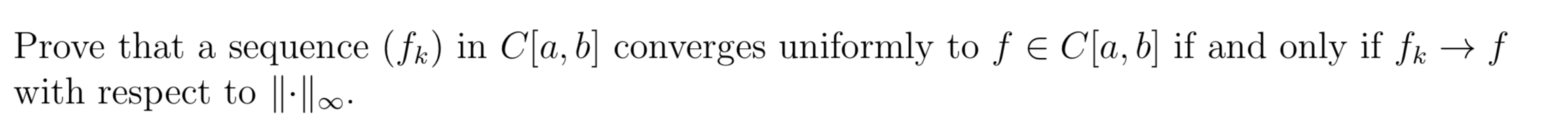 Prove that a sequence $(f_k)$ in $C[a,b]$ converges uniformly to $f \in C[a,b]$ if and only if $f_k \to f$ with respect to $\|\cdot\|_\infty$.